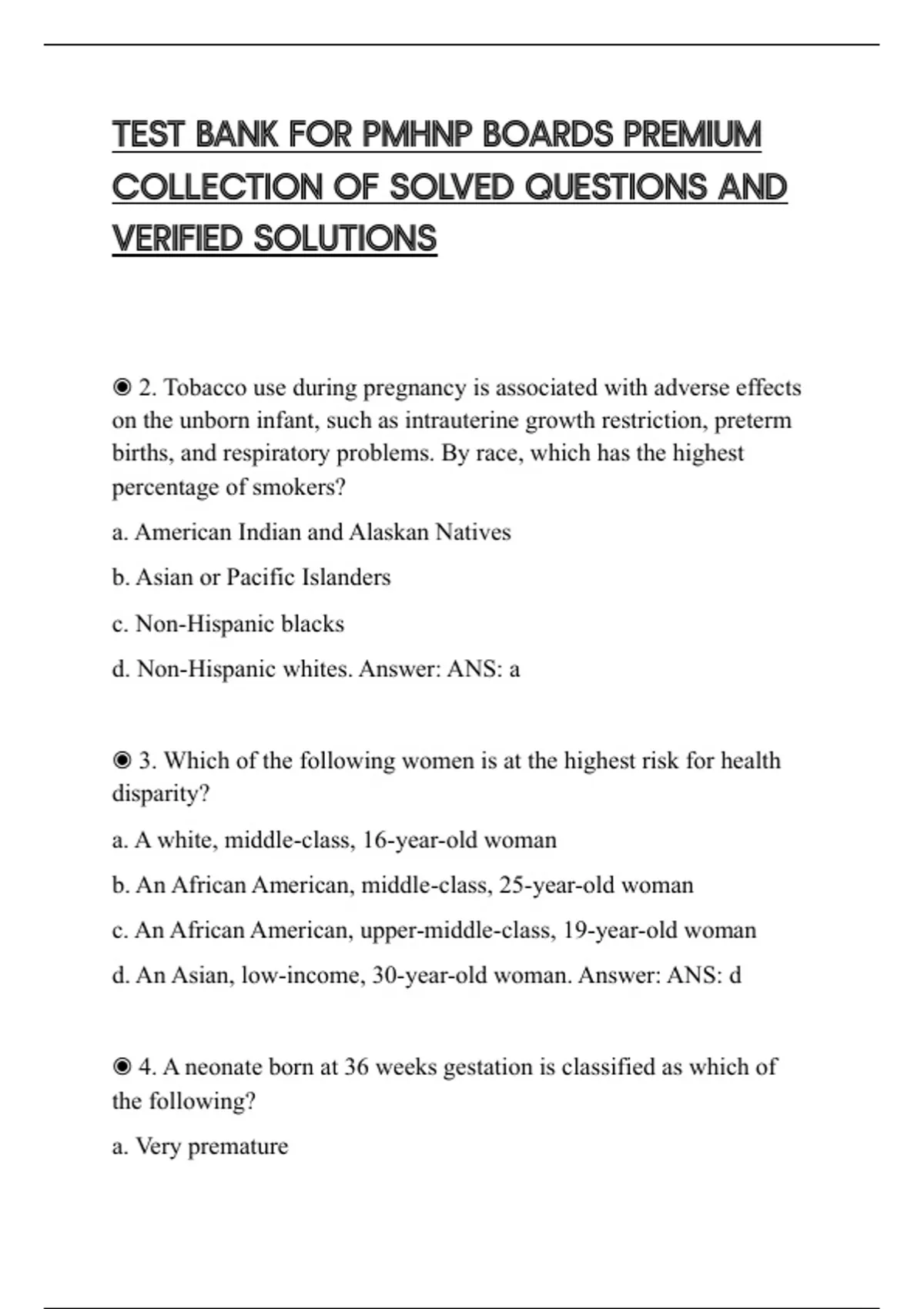 TEST BANK FOR PMHNP BOARDS PREMIUM COLLECTION OF SOLVED QUESTIONS AND VERIFIED SOLUTIONS

◉ 2. Tobacco use during pregnancy is associated with adverse effects on the unborn infant, such as intrauterine growth restriction, preterm births, and respiratory problems. By race, which has the highest percentage of smokers?

a. American Indian and Alaskan Natives

b. Asian or Pacific Islanders

c. Non-Hispanic blacks

d. Non-Hispanic whites. Answer: ANS: a

◉ 3. Which of the following women is at the highest risk for health disparity?

a. A white, middle-class, 16-year-old woman

b. An African American, middle-class, 25-year-old woman

c. An African American, upper-middle-class, 19-year-old woman

d. An Asian, low-income, 30-year-old woman. Answer: ANS: d

◉ 4. A neonate born at 36 weeks gestation is classified as which of the following?

a. Very premature